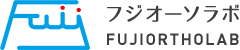 Fuji
フジオーソラボ
FUJIORTHOLAB